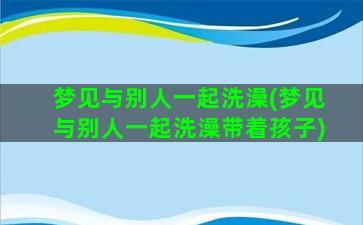 梦见与别人一起洗澡(梦见与别人一起洗澡带着孩子)